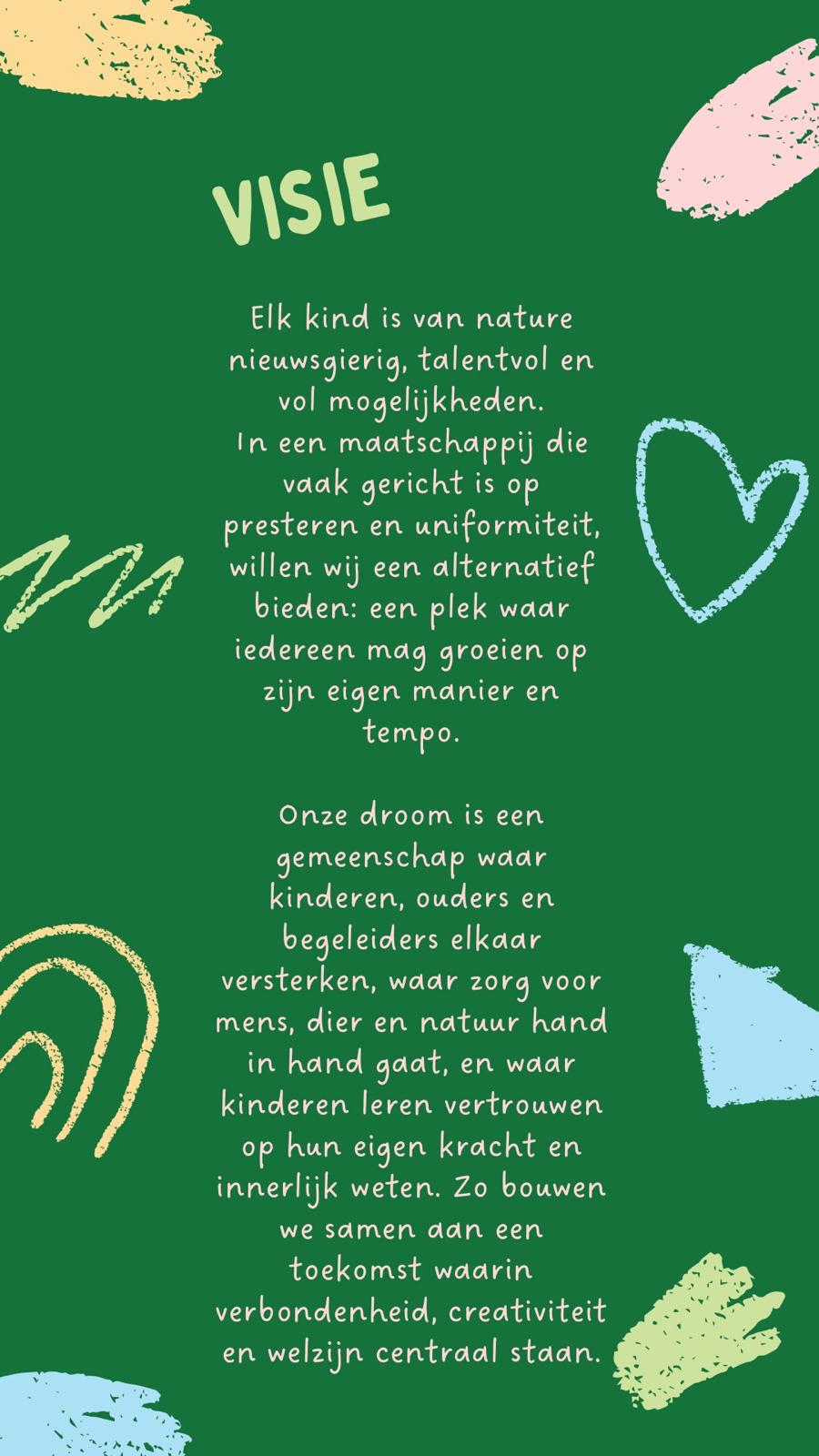 VISIE

Elk kind is van nature nieuwsgierig, talentvol en vol mogelijkheden.
In een maatschappij die vaak gericht is op presteren en uniformiteit, willen wij een alternatief bieden: een plek waar iedereen mag groeien op zijn eigen manier en tempo.

Onze droom is een gemeenschap waar kinderen, ouders en begeleiders elkaar versterken, waar zorg voor mens, dier en natuur hand in hand gaat, en waar kinderen leren vertrouwen op hun eigen kracht en innerlijk weten. Zo bouwen we samen aan een toekomst waarin verbondenheid, creativiteit en welzijn centraal staan.